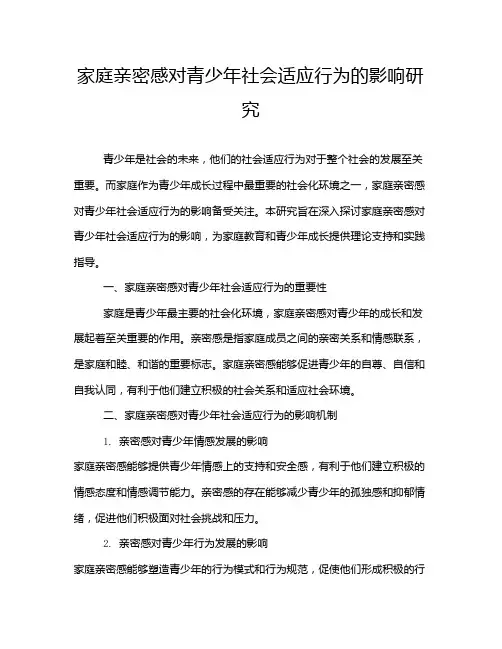 家庭亲密感对青少年社会适应行为的影响研究

青少年是社会的未来，他们的社会适应行为对于整个社会的发展至关重要。而家庭作为青少年成长过程中最重要的社会化环境之一，家庭亲密感对青少年社会适应行为的影响备受关注。本研究旨在深入探讨家庭亲密感对青少年社会适应行为的影响，为家庭教育和青少年成长提供理论支持和实践指导。

一、家庭亲密感对青少年社会适应行为的重要性

家庭是青少年最主要的社会化环境，家庭亲密感对青少年的成长和发展起着至关重要的作用。亲密感是指家庭成员之间的亲密关系和情感联系，是家庭和睦、和谐的重要标志。家庭亲密感能够促进青少年的自尊、自信和自我认同，有利于他们建立积极的社会关系和适应社会环境。

二、家庭亲密感对青少年社会适应行为的影响机制

1. 亲密感对青少年情感发展的影响

家庭亲密感能够提供青少年情感上的支持和安全感，有利于他们建立积极的情感态度和情感调节能力。亲密感的存在能够减少青少年的孤独感和抑郁情绪，促进他们积极面对社会挑战和压力。

2. 亲密感对青少年行为发展的影响

家庭亲密感能够塑造青少年的行为模式和行为规范，促使他们形成积极的行